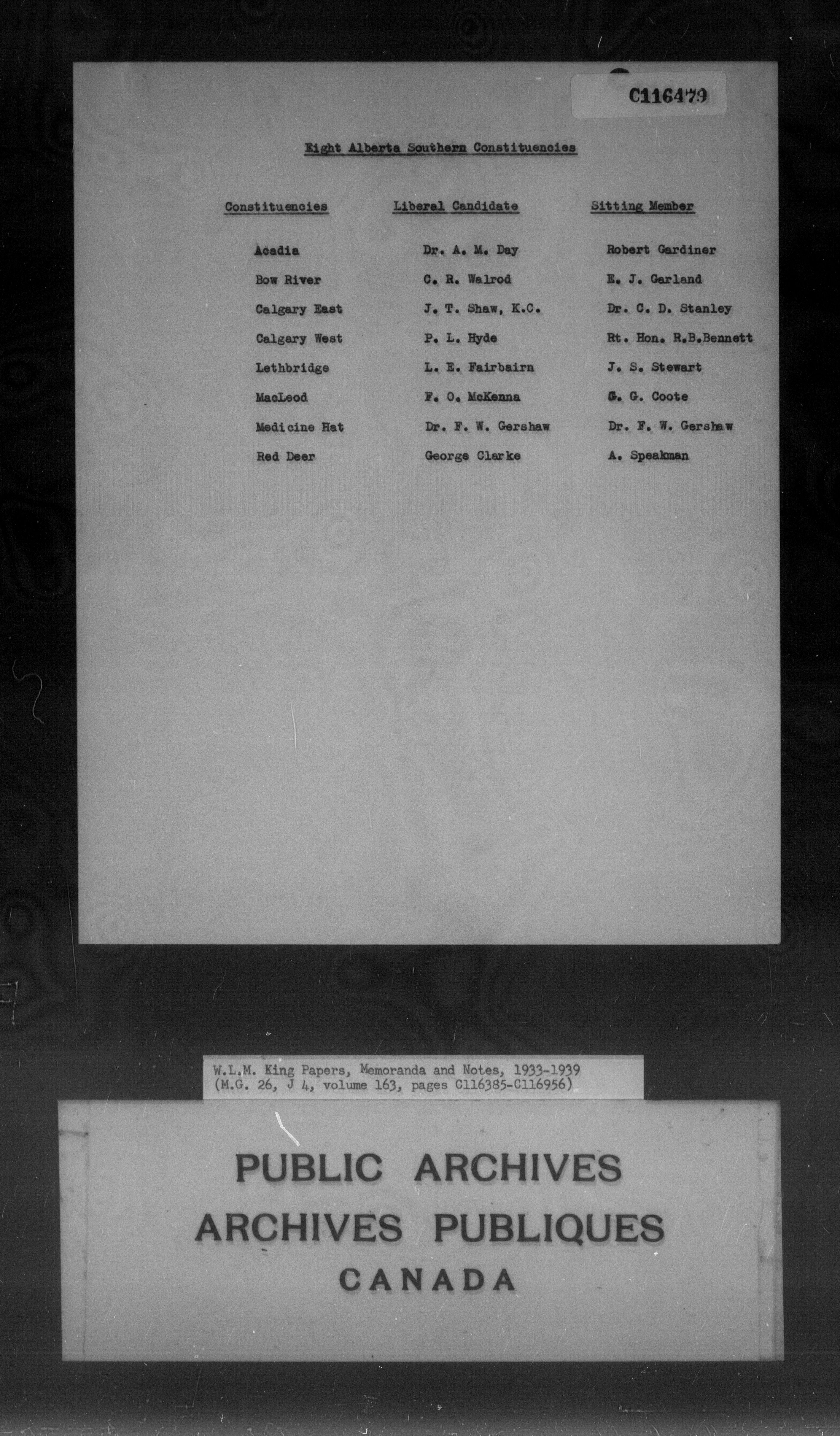 C116479

Eight Alberta Southern Constituencies

| Constituencies | Liberal Candidate | Sitting Member |
|---|---|---|
| Acadia | Dr. A. M. Day | Robert Gardiner |
| Bow River | C. R. Walrod | E. J. Garland |
| Calgary East | J. T. Shaw, K.C. | Dr. C. D. Stanley |
| Calgary West | P. L. Hyde | Rt. Hon. R.B.Bennett |
| Lethbridge | L. E. Fairbairn | J. S. Stewart |
| MacLeod | F. O. McKenna | G. G. Coote |
| Medicine Hat | Dr. F. W. Gershaw | Dr. F. W. Gershaw |
| Red Deer | George Clarke | A. Speakman |

W.L.M. King Papers, Memoranda and Notes, 1933-1939
(M.G. 26, J 4, volume 163, pages C116385-C116956)

PUBLIC ARCHIVES
ARCHIVES PUBLIQUES
CANADA